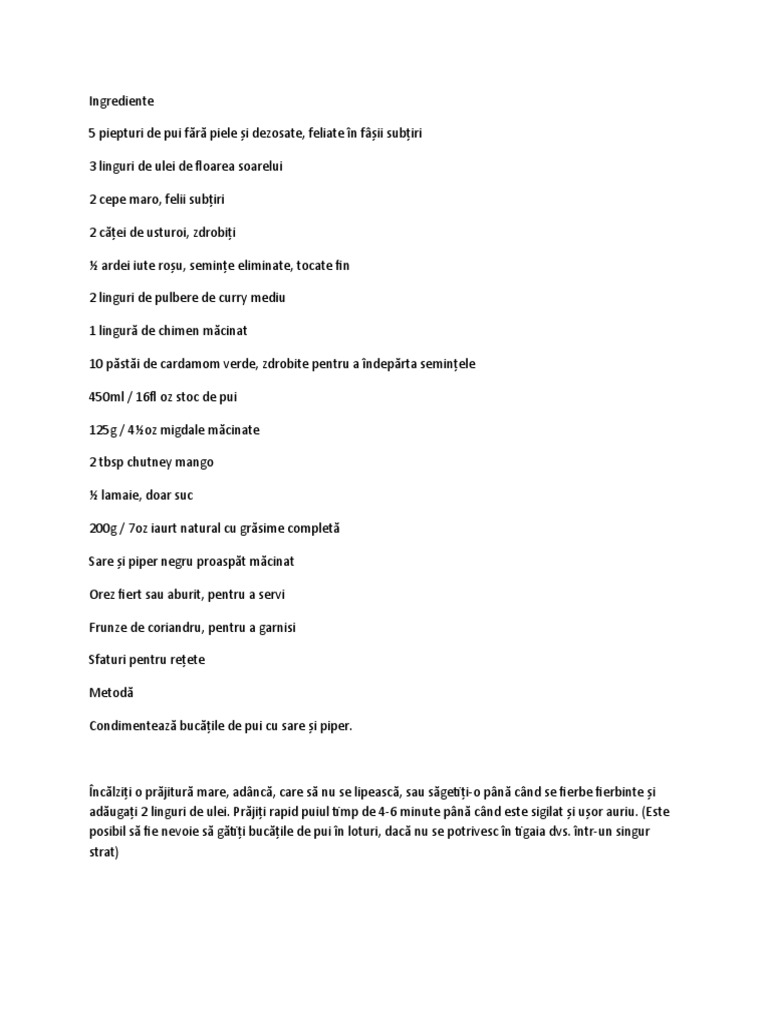 Ingrediente

5 piepturi de pui fără piele și dezosate, feliate în fâșii subțiri

3 linguri de ulei de floarea soarelui

2 cepe maro, felii subțiri

2 căței de usturoi, zdrobiți

½ ardei iute roșu, semințe eliminate, tocate fin

2 linguri de pulbere de curry mediu

1 lingură de chimen măcinat

10 păstăi de cardamom verde, zdrobite pentru a îndepărta semințele

450ml / 16fl oz stoc de pui

125g / 4½oz migdale măcinate

2 tbsp chutney mango

½ lamaie, doar suc

200g / 7oz iaurt natural cu grăsime completă

Sare și piper negru proaspăt măcinat

Orez fiert sau aburit, pentru a servi

Frunze de coriandru, pentru a garnisi

Sfaturi pentru rețete

Metodă

Condimentează bucățile de pui cu sare și piper.

Încălziți o prăjitură mare, adâncă, care să nu se lipească, sau săgetiți-o până când se fierbe fierbinte și adăugați 2 linguri de ulei. Prăjiți rapid puiul timp de 4-6 minute până când este sigilat și ușor auriu. (Este posibil să fie nevoie să gătiți bucățile de pui în loturi, dacă nu se potrivesc în tigaia dvs. într-un singur strat)